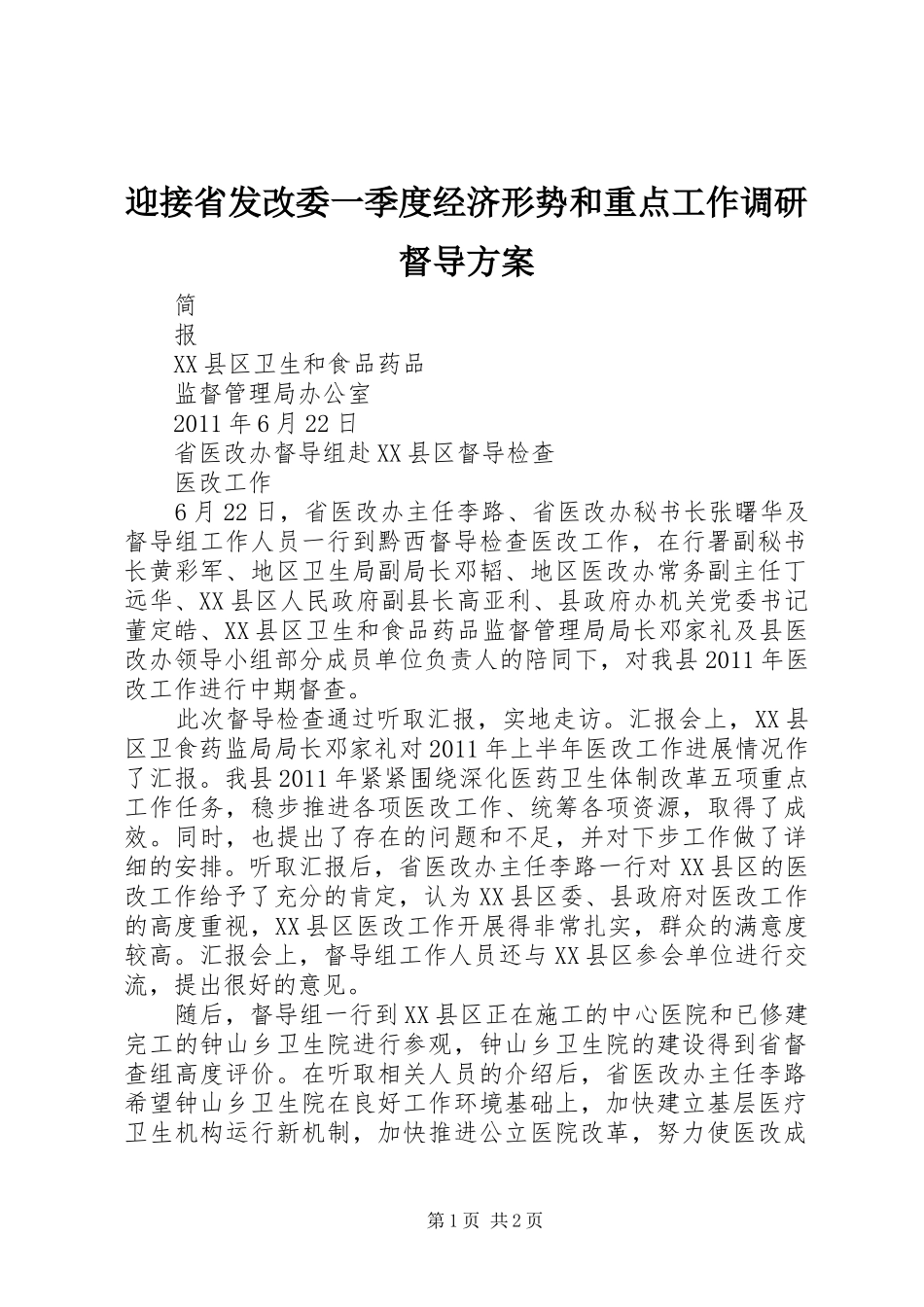 迎接省发改委一季度经济形势和重点工作调研督导方案

简

报

XX县区卫生和食品药品

监督管理局办公室

2011年6月22日

省医改办督导组赴XX县区督导检查

医改工作

6月22日，省医改办主任李路、省医改办秘书长张曙华及督导组工作人员一行到黔西督导检查医改工作，在行署副秘书长黄彩军、地区卫生局副局长邓韬、地区医改办常务副主任丁远华、XX县区人民政府副县长高亚利、县政府办机关党委书记董定皓、XX县区卫生和食品药品监督管理局局长邓家礼及县医改办领导小组部分成员单位负责人的陪同下，对我县2011年医改工作进行中期督查。

此次督导检查通过听取汇报，实地走访。汇报会上，XX县区卫食药监局局长邓家礼对2011年上半年医改工作进展情况作了汇报。我县2011年紧紧围绕深化医药卫生体制改革五项重点工作任务，稳步推进各项医改工作、统筹各项资源，取得了成效。同时，也提出了存在的问题和不足，并对下步工作做了详细的安排。听取汇报后，省医改办主任李路一行对XX县区的医改工作给予了充分的肯定，认为XX县区委、县政府对医改工作的高度重视，XX县区医改工作开展得非常扎实，群众的满意度较高。汇报会上，督导组工作人员还与XX县区参会单位进行交流，提出很好的意见。

随后，督导组一行到XX县区正在施工的中心医院和已修建完工的钟山乡卫生院进行参观，钟山乡卫生院的建设得到省督查组高度评价。在听取相关人员的介绍后，省医改办主任李路希望钟山乡卫生院在良好工作环境基础上，加快建立基层医疗卫生机构运行新机制，加快推进公立医院改革，努力使医改成

第1页 共2页